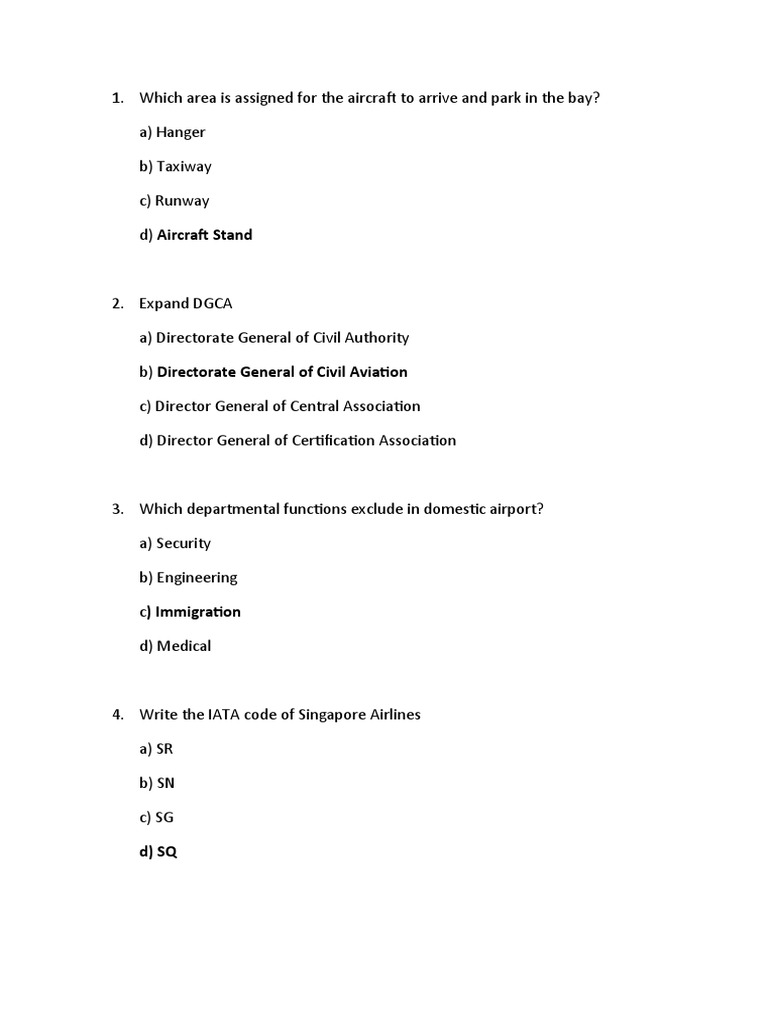 1. Which area is assigned for the aircraft to arrive and park in the bay?

a) Hanger

b) Taxiway

c) Runway

d) Aircraft Stand

2. Expand DGCA

a) Directorate General of Civil Authority

b) Directorate General of Civil Aviation

c) Director General of Central Association

d) Director General of Certification Association

3. Which departmental functions exclude in domestic airport?

a) Security

b) Engineering

c) Immigration

d) Medical

4. Write the IATA code of Singapore Airlines

a) SR

b) SN

c) SG

d) SQ